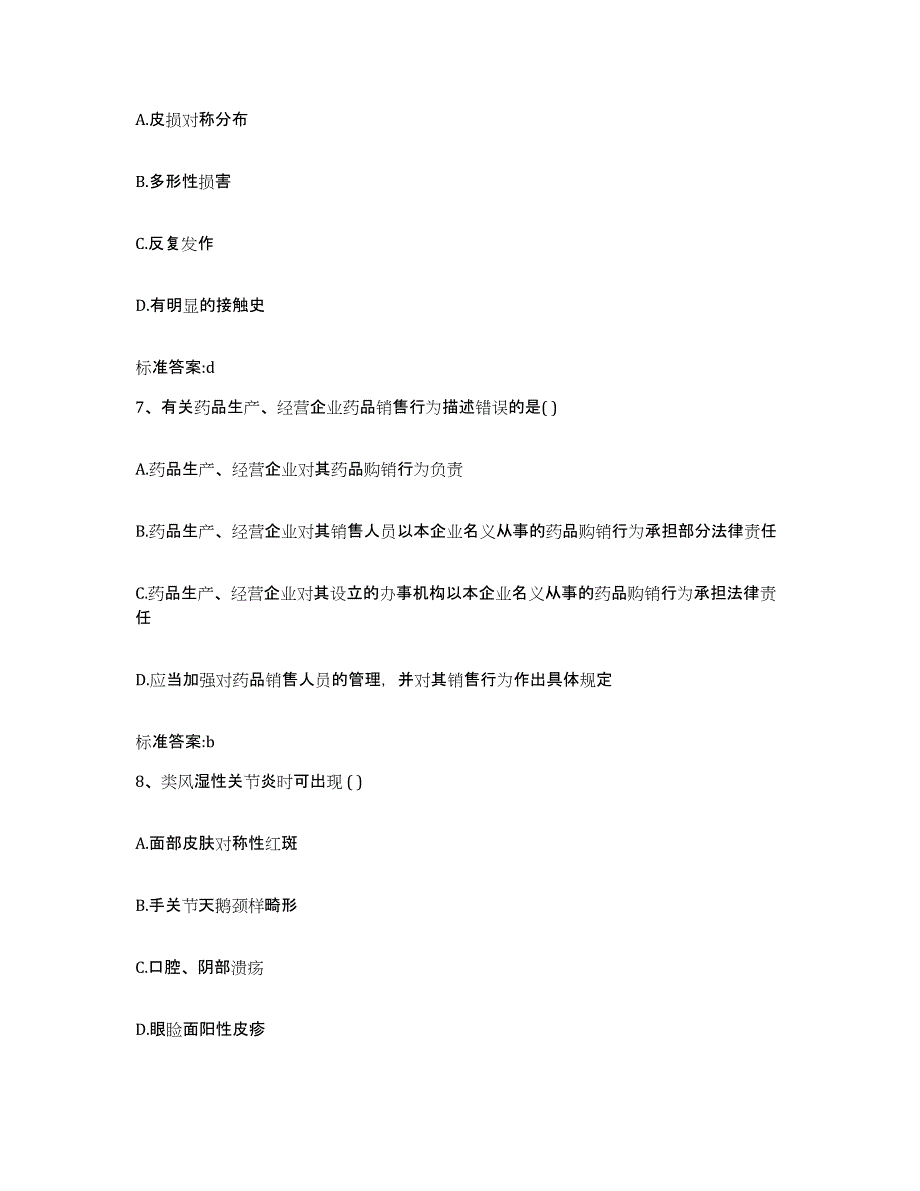 A.皮损对称分布

B.多形性损害

C.反复发作

D.有明显的接触史

标准答案:d

7、有关药品生产、经营企业药品销售行为描述错误的是( )

A.药品生产、经营企业对其药品购销行为负责

B.药品生产、经营企业对其销售人员以本企业名义从事的药品购销行为承担部分法律责任

C.药品生产、经营企业对其设立的办事机构以本企业名义从事的药品购销行为承担法律责任

D.应当加强对药品销售人员的管理，并对其销售行为作出具体规定

标准答案:b

8、类风湿性关节炎时可出现 ( )

A.面部皮肤对称性红斑

B.手关节天鹅颈样畸形

C.口腔、阴部溃疡

D.眼睑面阳性皮疹